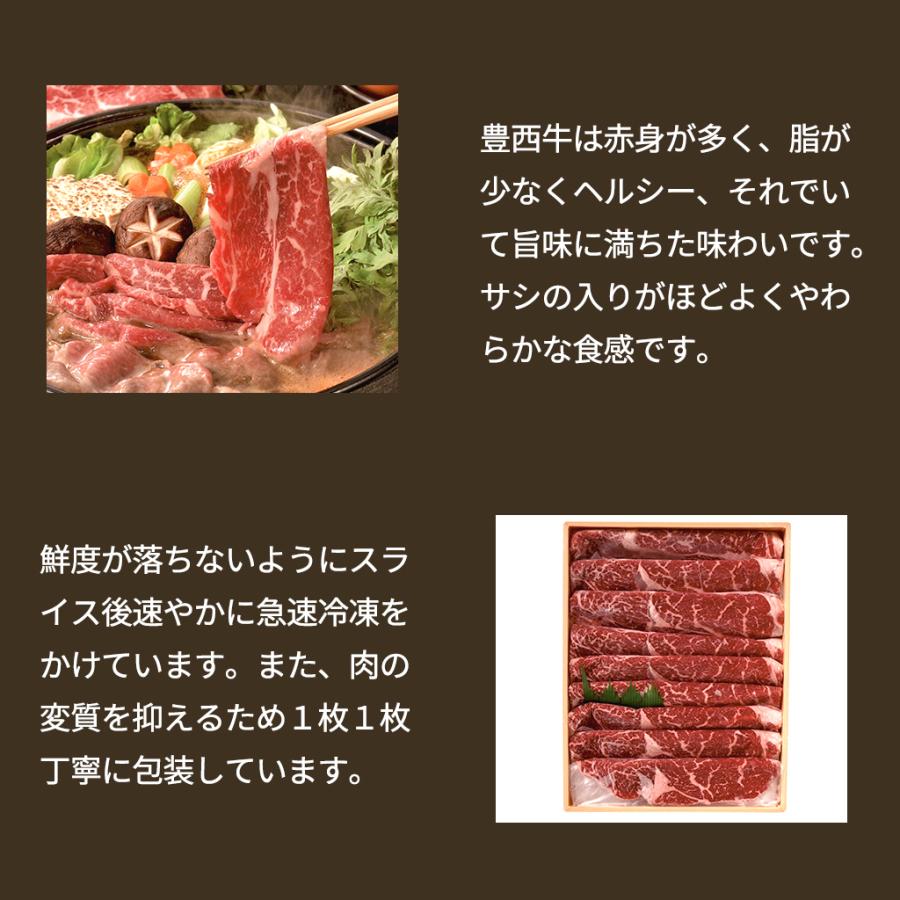 豊西牛は赤身が多く、脂が少なくヘルシー、それでいて旨味に満ちた味わいです。サシの入りがほどよくやわらかな食感です。

鮮度が落ちないようにスライス後速やかに急速冷凍をかけています。また、肉の変質を抑えるため１枚１枚丁寧に包装しています。